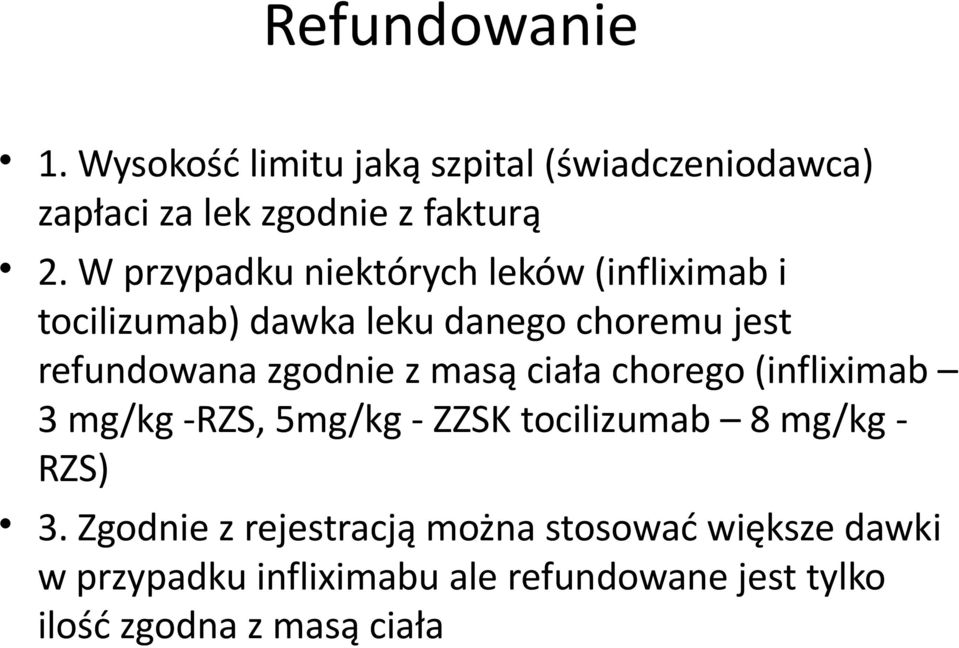 Refundowanie

• 1. Wysokość limitu jaką szpital (świadczeniodawca) zapłaci za lek zgodnie z fakturą

• 2. W przypadku niektórych leków (infliximab i tocilizumab) dawka leku danego choremu jest refundowana zgodnie z masą ciała chorego (infliximab – 3 mg/kg -RZS, 5mg/kg - ZZSK tocilizumab – 8 mg/kg - RZS)

• 3. Zgodnie z rejestracją można stosować większe dawki w przypadku infliximabu ale refundowane jest tylko ilość zgodna z masą ciała